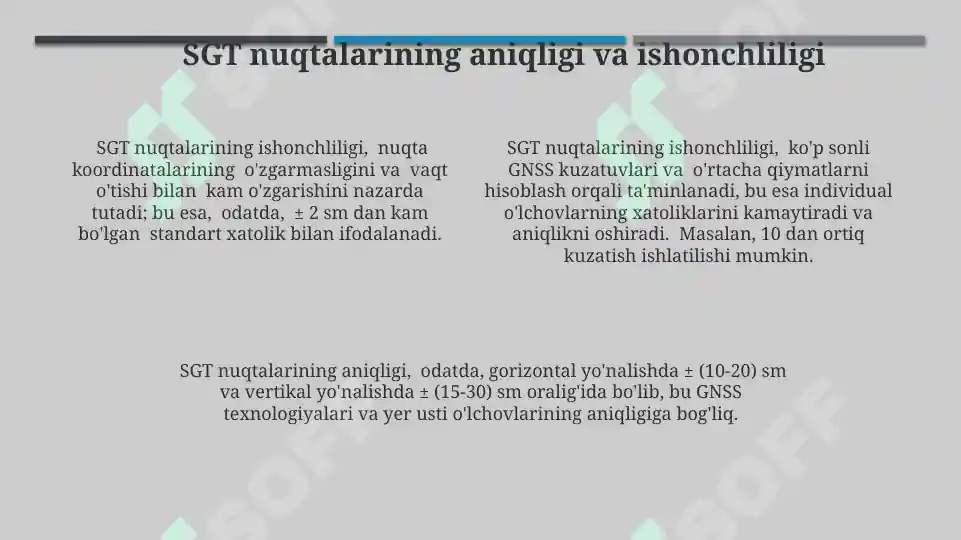 SGT nuqtalarining aniqligi va ishonchliligi

SGT nuqtalarining ishonchliligi, nuqta koordinatalarining o'zgarmasligini va vaqt o'tishi bilan kam o'zgarishini nazarda tutadi; bu esa, odatda, ± 2 sm dan kam bo'lgan standart xatolik bilan ifodalanadi.

SGT nuqtalarining ishonchliligi, ko'p sonli GNSS kuzatuvlari va o'rtacha qiymatlarni hisoblash orqali ta'minlanadi, bu esa individual o'lchovlarning xatoliklarini kamaytiradi va aniqlikni oshiradi. Masalan, 10 dan ortiq kuzatish ishlatilishi mumkin.

SGT nuqtalarining aniqligi, odatda, gorizontal yo'nalishda ± (10-20) sm va vertikal yo'nalishda ± (15-30) sm oralig'ida bo'lib, bu GNSS texnologiyalari va yer usti o'lchovlarining aniqligiga bog'liq.

SOFF